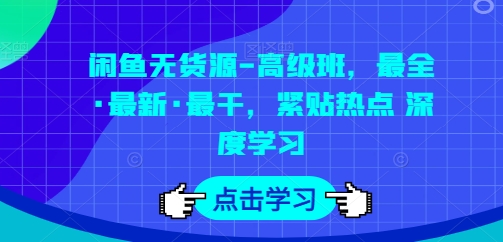 闲鱼无货源-高级班，最全·最新·最干，紧贴热点 深度学习

点击学习